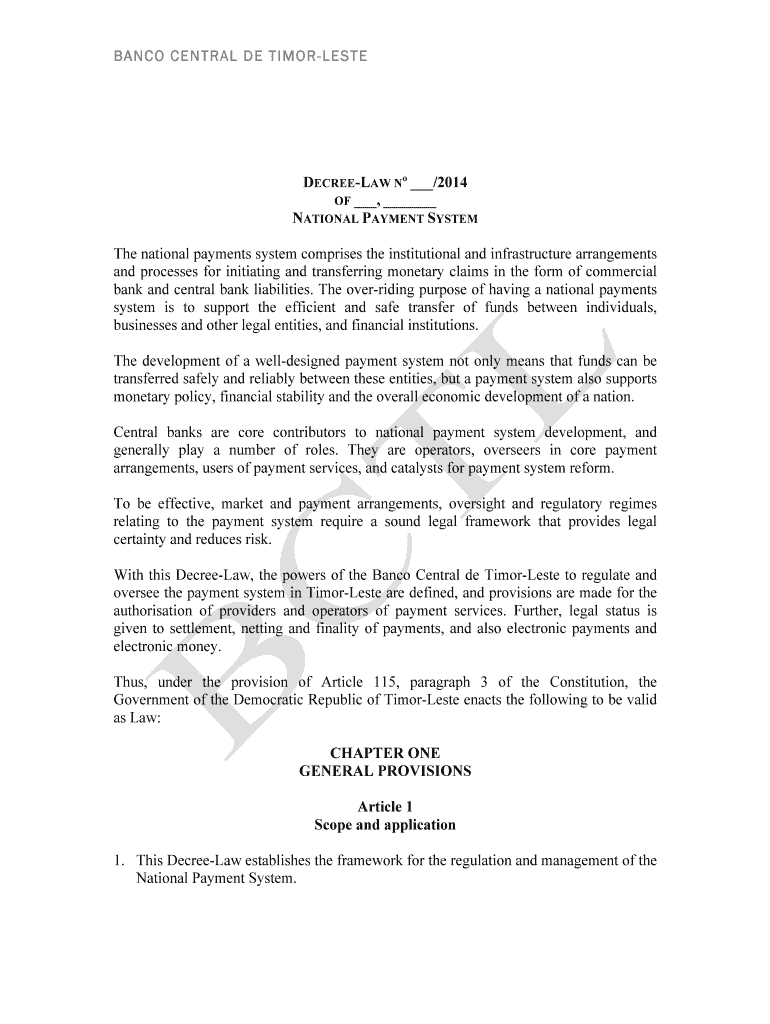 BANCO CENTRAL DE TIMOR-LESTE

DECREE-LAW Nº ___/2014
OF ___, _______
NATIONAL PAYMENT SYSTEM

The national payments system comprises the institutional and infrastructure arrangements and processes for initiating and transferring monetary claims in the form of commercial bank and central bank liabilities. The over-riding purpose of having a national payments system is to support the efficient and safe transfer of funds between individuals, businesses and other legal entities, and financial institutions.

The development of a well-designed payment system not only means that funds can be transferred safely and reliably between these entities, but a payment system also supports monetary policy, financial stability and the overall economic development of a nation.

Central banks are core contributors to national payment system development, and generally play a number of roles. They are operators, overseers in core payment arrangements, users of payment services, and catalysts for payment system reform.

To be effective, market and payment arrangements, oversight and regulatory regimes relating to the payment system require a sound legal framework that provides legal certainty and reduces risk.

With this Decree-Law, the powers of the Banco Central de Timor-Leste to regulate and oversee the payment system in Timor-Leste are defined, and provisions are made for the authorisation of providers and operators of payment services. Further, legal status is given to settlement, netting and finality of payments, and also electronic payments and electronic money.

Thus, under the provision of Article 115, paragraph 3 of the Constitution, the Government of the Democratic Republic of Timor-Leste enacts the following to be valid as Law:

CHAPTER ONE
GENERAL PROVISIONS

Article 1
Scope and application

1. This Decree-Law establishes the framework for the regulation and management of the National Payment System.

BCTL